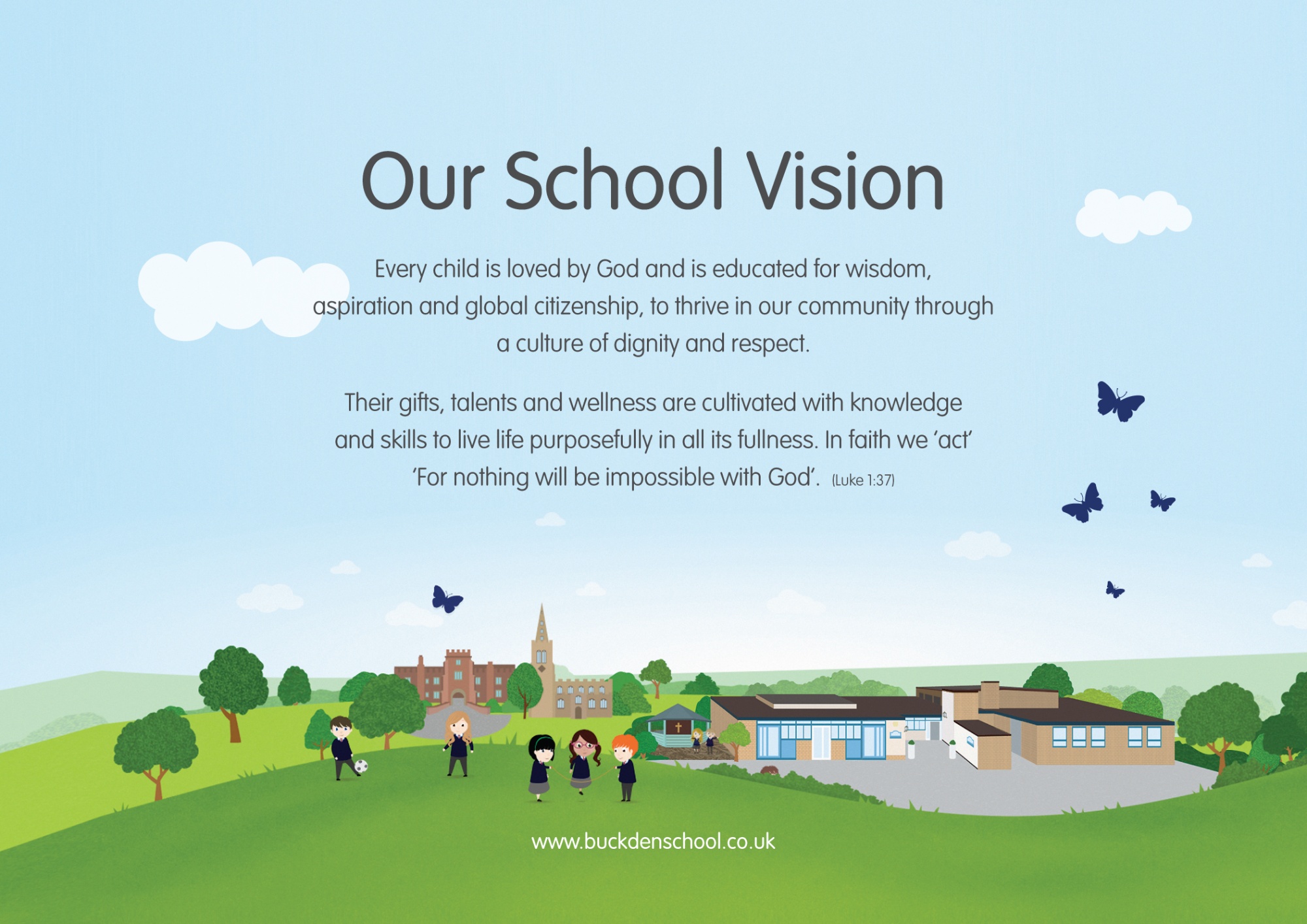 Our School Vision

Every child is loved by God and is educated for wisdom, aspiration and global citizenship, to thrive in our community through a culture of dignity and respect.

Their gifts, talents and wellness are cultivated with knowledge and skills to live life purposefully in all its fullness. In faith we 'act' 'For nothing will be impossible with God'. (Luke 1:37)

www.buckdenschool.co.uk